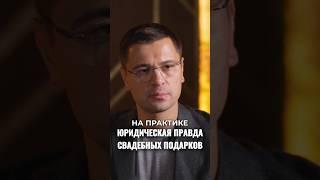 НА ПРАКТИКЕ
ЮРИДИЧЕСКАЯ ПРАВДА
СВАДЕБНЫХ ПОДАРКОВ